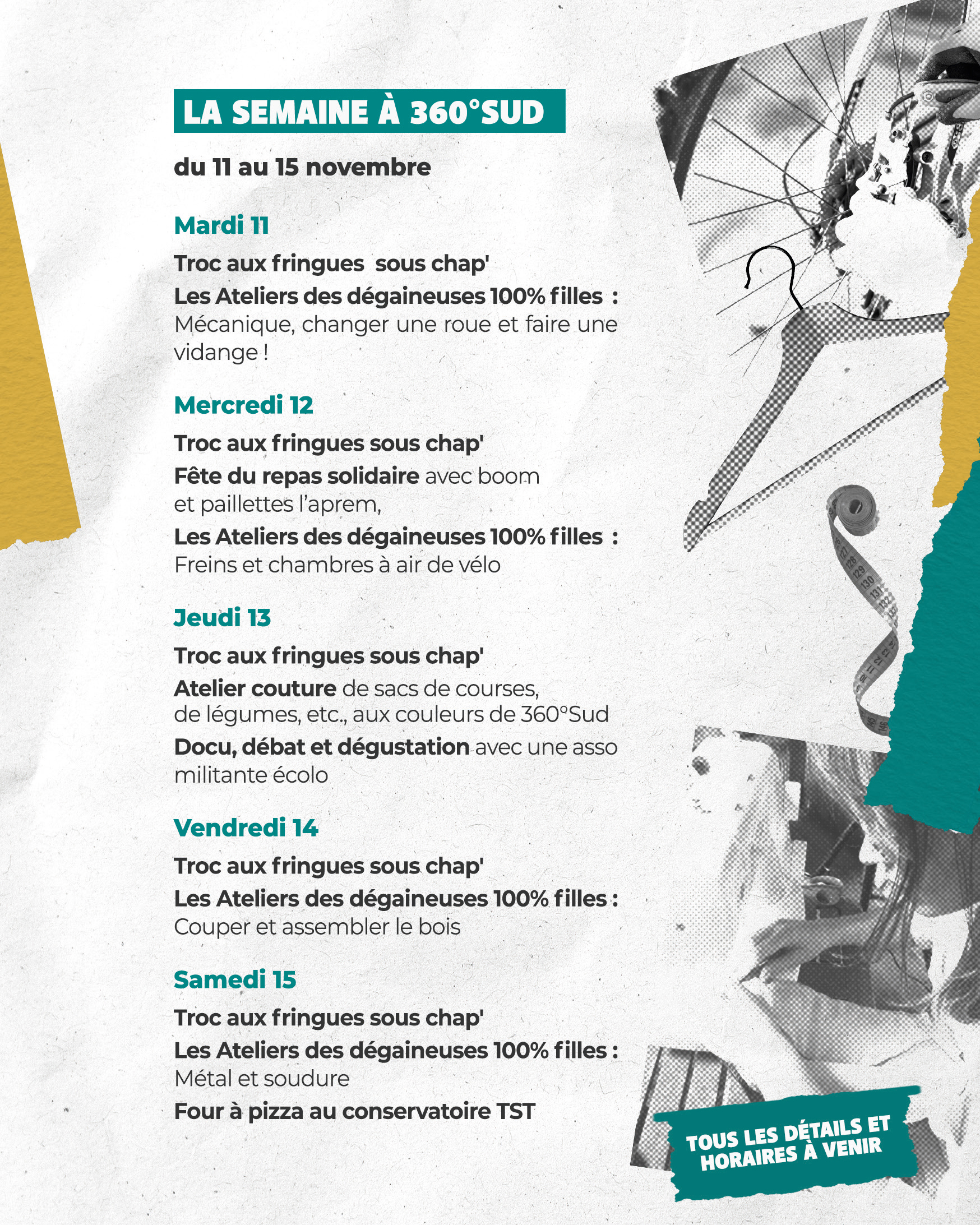 LA SEMAINE À 360°SUD

du 11 au 15 novembre

Mardi 11

Troc aux fringues sous chap'

Les Ateliers des dégaineuses 100% filles : Mécanique, changer une roue et faire une vidange !

Mercredi 12

Troc aux fringues sous chap'

Fête du repas solidaire avec boom et paillettes l'aprem,

Les Ateliers des dégaineuses 100% filles : Freins et chambres à air de vélo

Jeudi 13

Troc aux fringues sous chap'

Atelier couture de sacs de courses, de légumes, etc., aux couleurs de 360°Sud

Docu, débat et dégustation avec une asso militante écolo

Vendredi 14

Troc aux fringues sous chap'

Les Ateliers des dégaineuses 100% filles : Couper et assembler le bois

Samedi 15

Troc aux fringues sous chap'

Les Ateliers des dégaineuses 100% filles : Métal et soudure

Four à pizza au conservatoire TST

TOUS LES DÉTAILS ET HORAIRES À VENIR